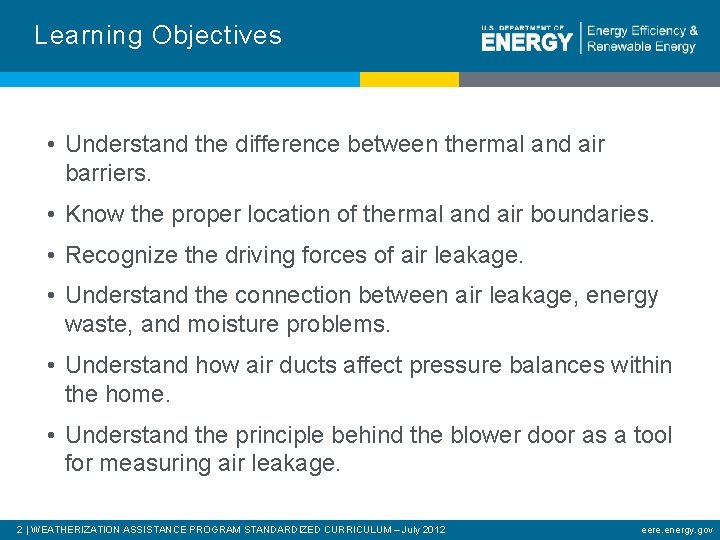 Learning Objectives

U.S. DEPARTMENT OF ENERGY | Energy Efficiency & Renewable Energy

• Understand the difference between thermal and air barriers.

• Know the proper location of thermal and air boundaries.

• Recognize the driving forces of air leakage.

• Understand the connection between air leakage, energy waste, and moisture problems.

• Understand how air ducts affect pressure balances within the home.

• Understand the principle behind the blower door as a tool for measuring air leakage.

2 | WEATHERIZATION ASSISTANCE PROGRAM STANDARDIZED CURRICULUM – July 2012

eere.energy.gov